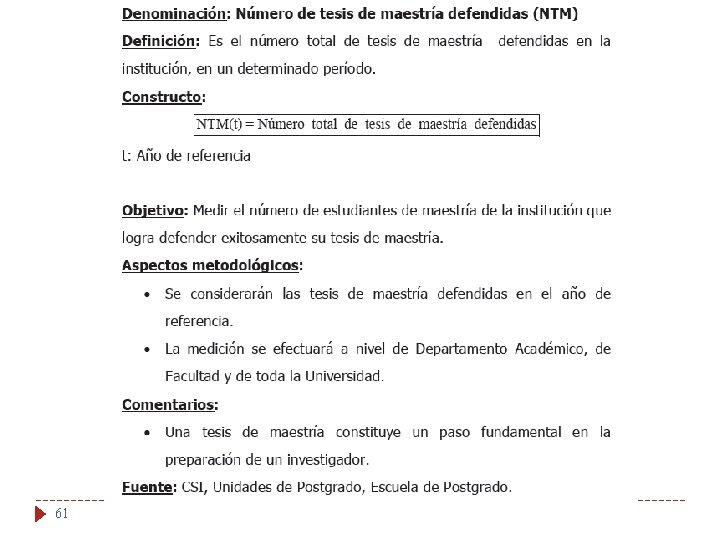 Denominación: Número de tesis de maestría defendidas (NTM)

Definición: Es el número total de tesis de maestría defendidas en la institución, en un determinado período.

Constructo:

NTM(t) = Número total de tesis de maestría defendidas

t: Año de referencia

Objetivo: Medir el número de estudiantes de maestría de la institución que logra defender exitosamente su tesis de maestría.

Aspectos metodológicos:

• Se considerarán las tesis de maestría defendidas en el año de referencia.

• La medición se efectuará a nivel de Departamento Académico, de Facultad y de toda la Universidad.

Comentarios:

• Una tesis de maestría constituye un paso fundamental en la preparación de un investigador.

Fuente: CSI, Unidades de Postgrado, Escuela de Postgrado.

61